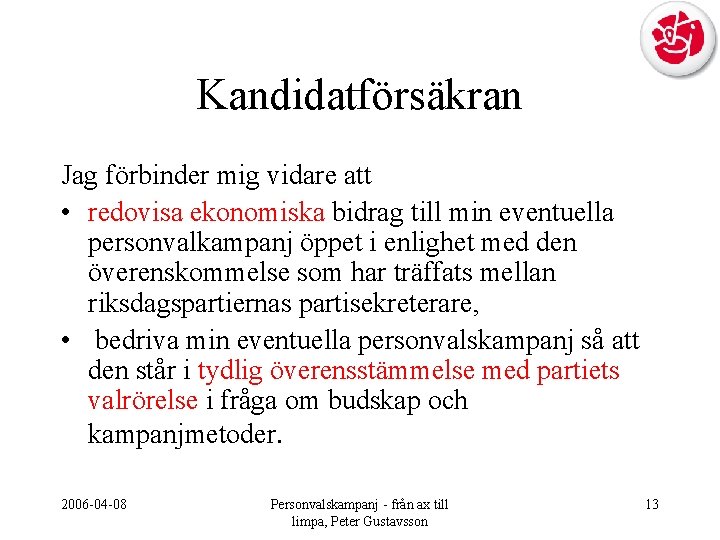 Kandidatförsäkran

Jag förbinder mig vidare att

• redovisa ekonomiska bidrag till min eventuella personvalkampanj öppet i enlighet med den överenskommelse som har träffats mellan riksdagspartiernas partisekreterare,

• bedriva min eventuella personvalskampanj så att den står i tydlig överensstämmelse med partiets valrörelse i fråga om budskap och kampanjmetoder.

2006-04-08

Personvalskampanj - från ax till limpa, Peter Gustavsson

13